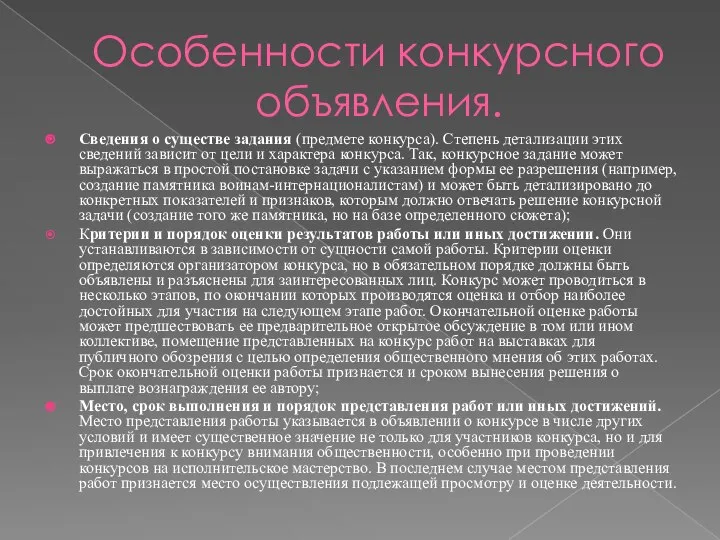 Особенности конкурсного объявления.

Сведения о существе задания (предмете конкурса). Степень детализации этих сведений зависит от цели и характера конкурса. Так, конкурсное задание может выражаться в простой постановке задачи с указанием формы ее разрешения (например, создание памятника воинам-интернационалистам) и может быть детализировано до конкретных показателей и признаков, которым должно отвечать решение конкурсной задачи (создание того же памятника, но на базе определенного сюжета);

Критерии и порядок оценки результатов работы или иных достижении. Они устанавливаются в зависимости от сущности самой работы. Критерии оценки определяются организатором конкурса, но в обязательном порядке должны быть объявлены и разъяснены для заинтересованных лиц. Конкурс может проводиться в несколько этапов, по окончании которых производятся оценка и отбор наиболее достойных для участия на следующем этапе работ. Окончательной оценке работы может предшествовать ее предварительное открытое обсуждение в том или ином коллективе, помещение представленных на конкурс работ на выставках для публичного обозрения с целью определения общественного мнения об этих работах. Срок окончательной оценки работы признается и сроком вынесения решения о выплате вознаграждения ее автору;

Место, срок выполнения и порядок представления работ или иных достижений. Место представления работы указывается в объявлении о конкурсе в числе других условий и имеет существенное значение не только для участников конкурса, но и для привлечения к конкурсу внимания общественности, особенно при проведении конкурсов на исполнительское мастерство. В последнем случае местом представления работ признается место осуществления подлежащей просмотру и оценке деятельности.